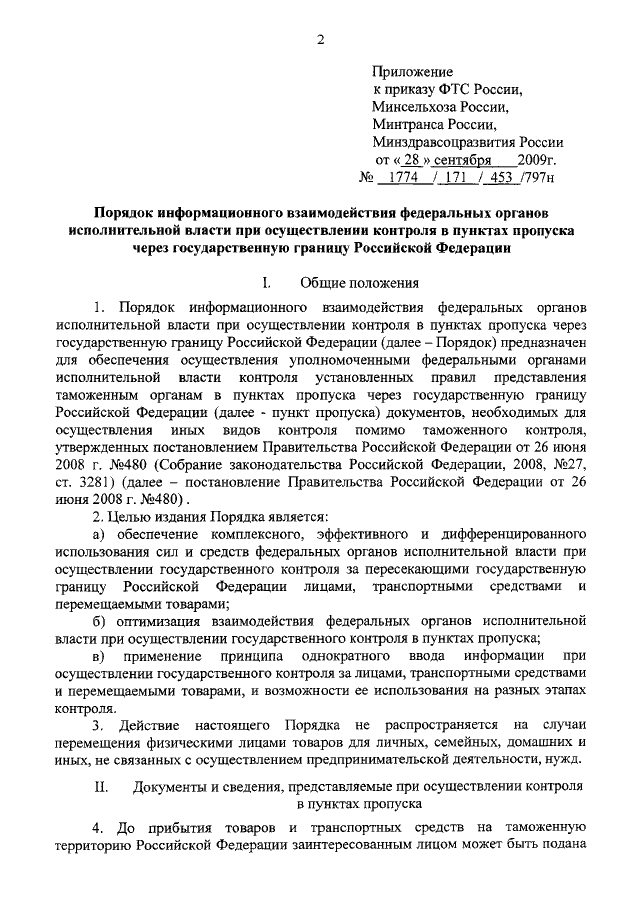 2

Приложение
к приказу ФТС России,
Минсельхоза России,
Минтранса России,
Минздравсоцразвития России
от « 28 » сентября 2009г.
№ 1774 / 171 / 453 /797н

Порядок информационного взаимодействия федеральных органов исполнительной власти при осуществлении контроля в пунктах пропуска через государственную границу Российской Федерации

I. Общие положения

1. Порядок информационного взаимодействия федеральных органов исполнительной власти при осуществлении контроля в пунктах пропуска через государственную границу Российской Федерации (далее – Порядок) предназначен для обеспечения осуществления уполномоченными федеральными органами исполнительной власти контроля установленных правил представления таможенным органам в пунктах пропуска через государственную границу Российской Федерации (далее - пункт пропуска) документов, необходимых для осуществления иных видов контроля помимо таможенного контроля, утвержденных постановлением Правительства Российской Федерации от 26 июня 2008 г. №480 (Собрание законодательства Российской Федерации, 2008, №27, ст. 3281) (далее – постановление Правительства Российской Федерации от 26 июня 2008 г. №480).

2. Целью издания Порядка является:

а) обеспечение комплексного, эффективного и дифференцированного использования сил и средств федеральных органов исполнительной власти при осуществлении государственного контроля за пересекающими государственную границу Российской Федерации лицами, транспортными средствами и перемещаемыми товарами;

б) оптимизация взаимодействия федеральных органов исполнительной власти при осуществлении государственного контроля в пунктах пропуска;

в) применение принципа однократного ввода информации при осуществлении государственного контроля за лицами, транспортными средствами и перемещаемыми товарами, и возможности ее использования на разных этапах контроля.

3. Действие настоящего Порядка не распространяется на случаи перемещения физическими лицами товаров для личных, семейных, домашних и иных, не связанных с осуществлением предпринимательской деятельности, нужд.

II. Документы и сведения, представляемые при осуществлении контроля в пунктах пропуска

4. До прибытия товаров и транспортных средств на таможенную территорию Российской Федерации заинтересованным лицом может быть подана